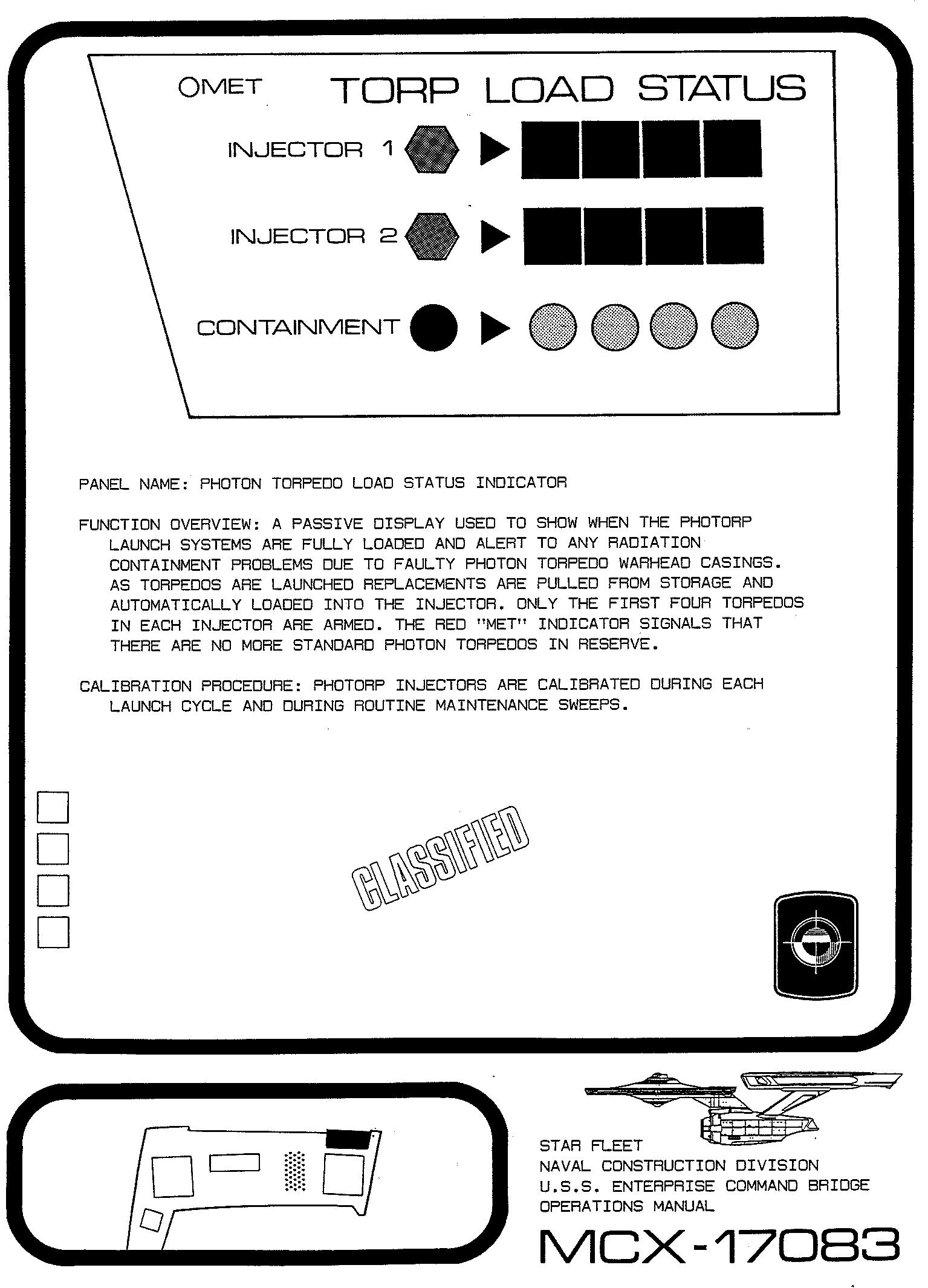 OMET TORP LOAD STATUS

INJECTOR 1

INJECTOR 2

CONTAINMENT

PANEL NAME: PHOTON TORPEDO LOAD STATUS INDICATOR

FUNCTION OVERVIEW: A PASSIVE DISPLAY USED TO SHOW WHEN THE PHOTORP LAUNCH SYSTEMS ARE FULLY LOADED AND ALERT TO ANY RADIATION CONTAINMENT PROBLEMS DUE TO FAULTY PHOTON TORPEDO WARHEAD CASINGS. AS TORPEDOS ARE LAUNCHED REPLACEMENTS ARE PULLED FROM STORAGE AND AUTOMATICALLY LOADED INTO THE INJECTOR. ONLY THE FIRST FOUR TORPEDOS IN EACH INJECTOR ARE ARMED. THE RED "MET" INDICATOR SIGNALS THAT THERE ARE NO MORE STANDARD PHOTON TORPEDOS IN RESERVE.

CALIBRATION PROCEDURE: PHOTORP INJECTORS ARE CALIBRATED DURING EACH LAUNCH CYCLE AND DURING ROUTINE MAINTENANCE SWEEPS.

CLASSIFIED

STAR FLEET
NAVAL CONSTRUCTION DIVISION
U.S.S. ENTERPRISE COMMAND BRIDGE
OPERATIONS MANUAL

MCX-17083